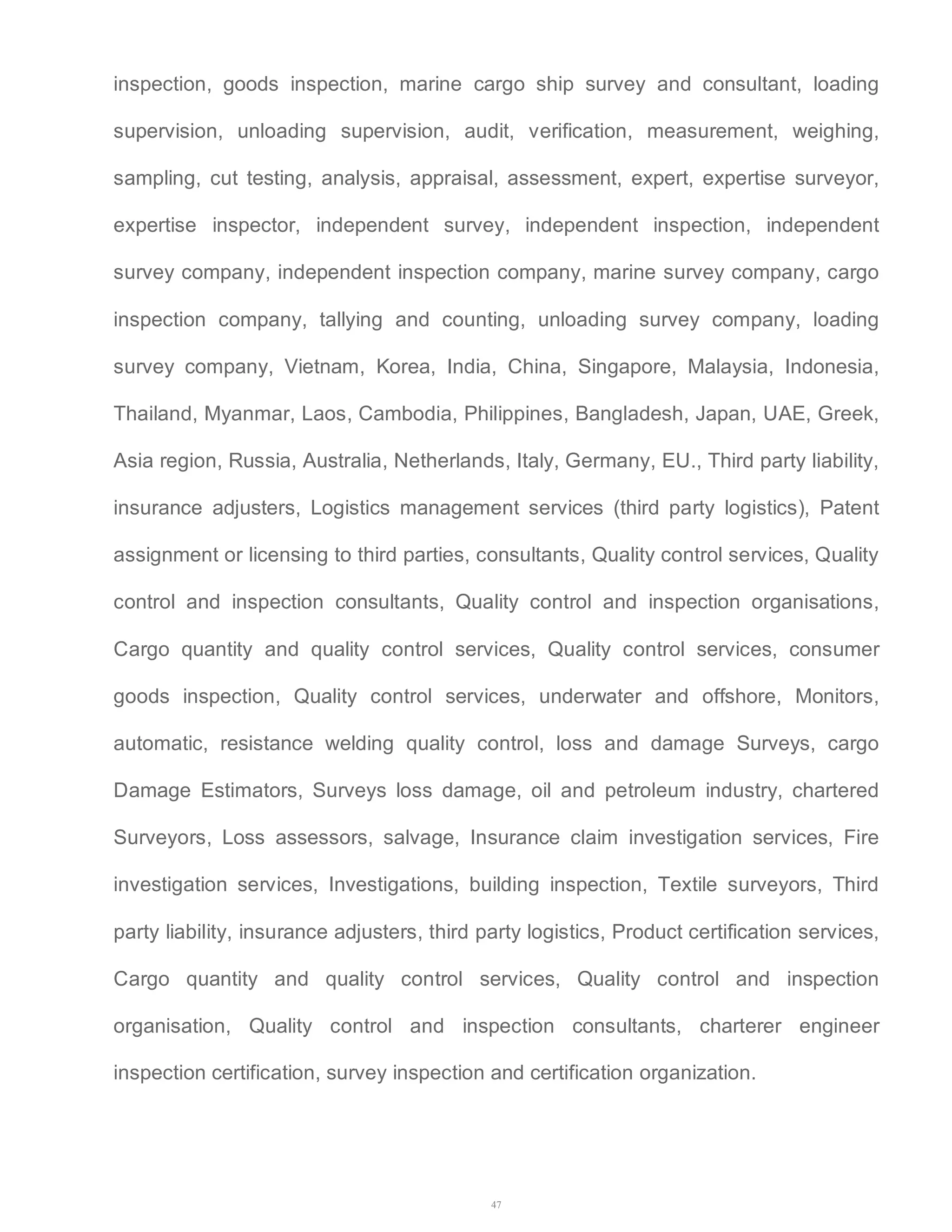 inspection, goods inspection, marine cargo ship survey and consultant, loading supervision, unloading supervision, audit, verification, measurement, weighing, sampling, cut testing, analysis, appraisal, assessment, expert, expertise surveyor, expertise inspector, independent survey, independent inspection, independent survey company, independent inspection company, marine survey company, cargo inspection company, tallying and counting, unloading survey company, loading survey company, Vietnam, Korea, India, China, Singapore, Malaysia, Indonesia, Thailand, Myanmar, Laos, Cambodia, Philippines, Bangladesh, Japan, UAE, Greek, Asia region, Russia, Australia, Netherlands, Italy, Germany, EU., Third party liability, insurance adjusters, Logistics management services (third party logistics), Patent assignment or licensing to third parties, consultants, Quality control services, Quality control and inspection consultants, Quality control and inspection organisations, Cargo quantity and quality control services, Quality control services, consumer goods inspection, Quality control services, underwater and offshore, Monitors, automatic, resistance welding quality control, loss and damage Surveys, cargo Damage Estimators, Surveys loss damage, oil and petroleum industry, chartered Surveyors, Loss assessors, salvage, Insurance claim investigation services, Fire investigation services, Investigations, building inspection, Textile surveyors, Third party liability, insurance adjusters, third party logistics, Product certification services, Cargo quantity and quality control services, Quality control and inspection organisation, Quality control and inspection consultants, charterer engineer inspection certification, survey inspection and certification organization.

47